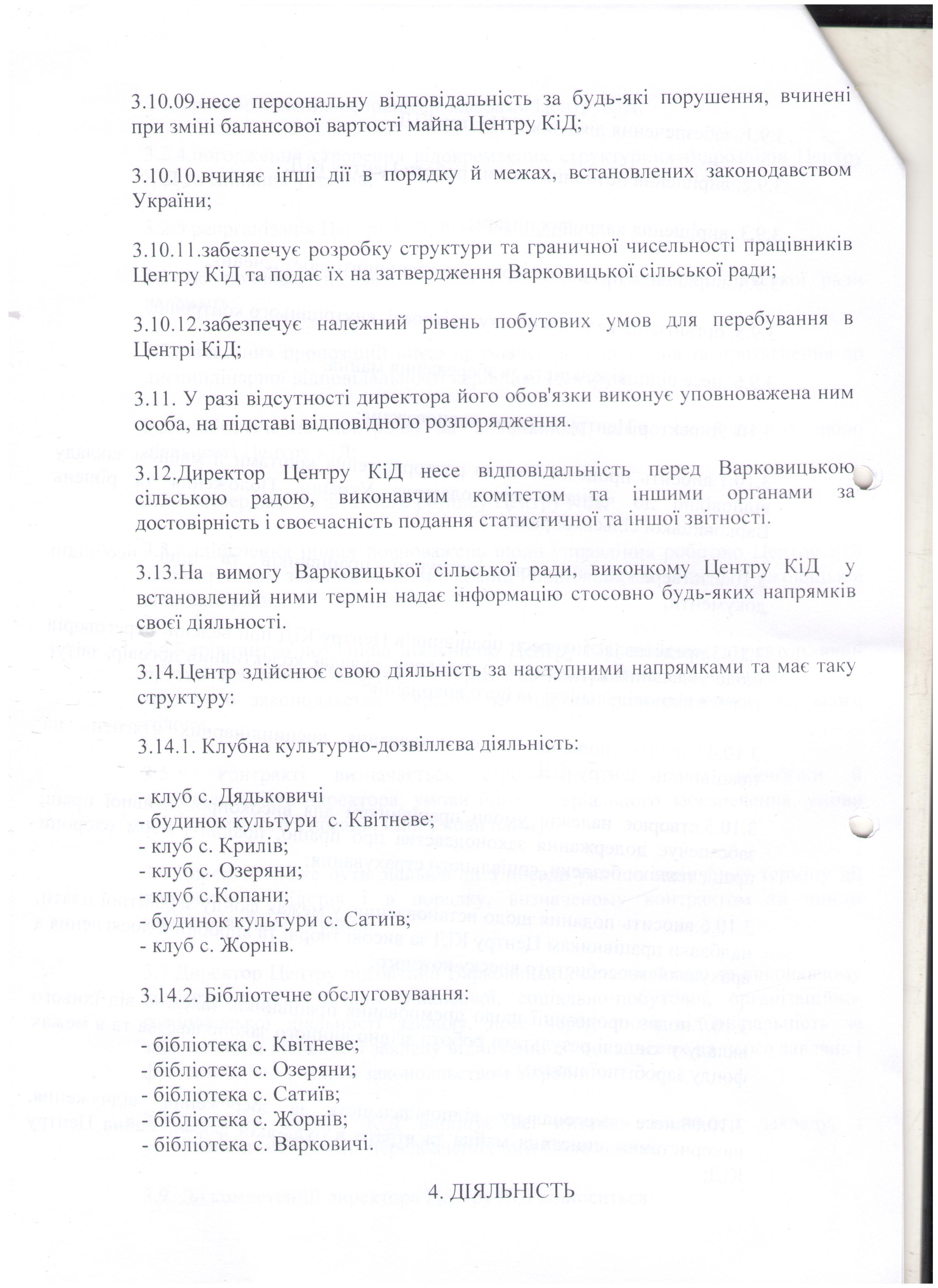 3.10.09.несе персональну відповідальність за будь-які порушення, вчинені при зміні балансової вартості майна Центру КіД;

3.10.10.вчиняє інші дії в порядку й межах, встановлених законодавством України;

3.10.11.забезпечує розробку структури та граничної чисельності працівників Центру КіД та подає їх на затвердження Варковицької сільської ради;

3.10.12.забезпечує належний рівень побутових умов для перебування в Центрі КіД;

3.11. У разі відсутності директора його обов'язки виконує уповноважена ним особа, на підставі відповідного розпорядження.

3.12.Директор Центру КіД несе відповідальність перед Варковицькою сільською радою, виконавчим комітетом та іншими органами за достовірність і своєчасність подання статистичної та іншої звітності.

3.13.На вимогу Варковицької сільської ради, виконкому Центру КіД у встановлений ними термін надає інформацію стосовно будь-яких напрямків своєї діяльності.

3.14.Центр здійснює свою діяльність за наступними напрямками та має таку структуру:

3.14.1. Клубна культурно-дозвіллєва діяльність:

- клуб с. Дядьковичі
- будинок культури с. Квітневе;
- клуб с. Крилів;
- клуб с. Озеряни;
- клуб с.Копани;
- будинок культури с. Сатиїв;
- клуб с. Жорнів.

3.14.2. Бібліотечне обслуговування:

- бібліотека с. Квітневе;
- бібліотека с. Озеряни;
- бібліотека с. Сатиїв;
- бібліотека с. Жорнів;
- бібліотека с. Варковичі.

4. ДІЯЛЬНІСТЬ